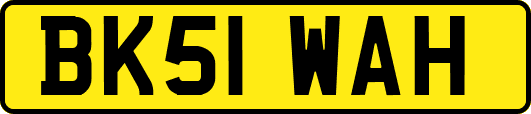 BK51 WAH